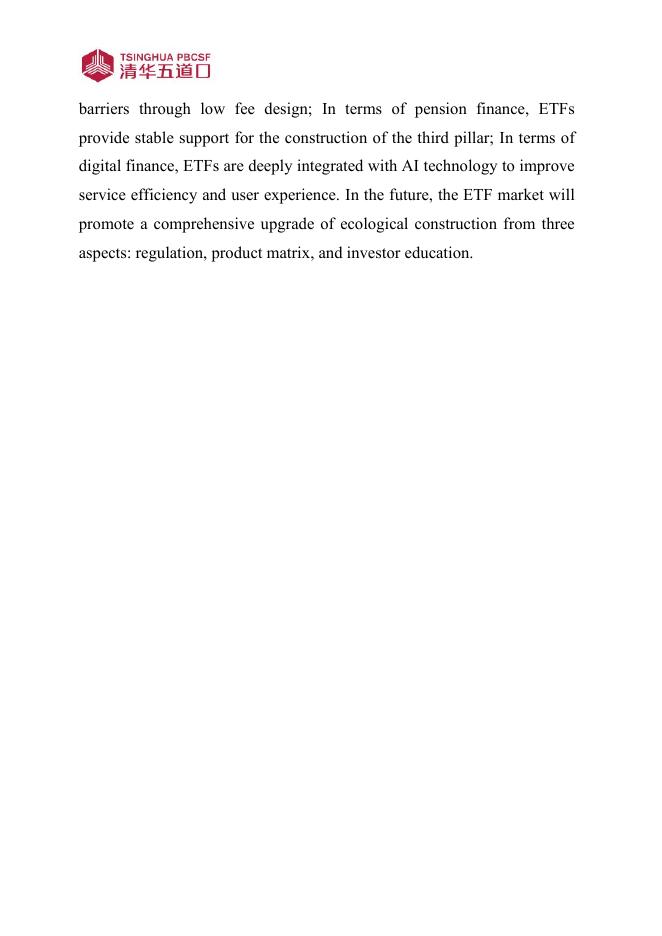 TSINGHUA PBCSF
清华五道口

barriers through low fee design; In terms of pension finance, ETFs provide stable support for the construction of the third pillar; In terms of digital finance, ETFs are deeply integrated with AI technology to improve service efficiency and user experience. In the future, the ETF market will promote a comprehensive upgrade of ecological construction from three aspects: regulation, product matrix, and investor education.